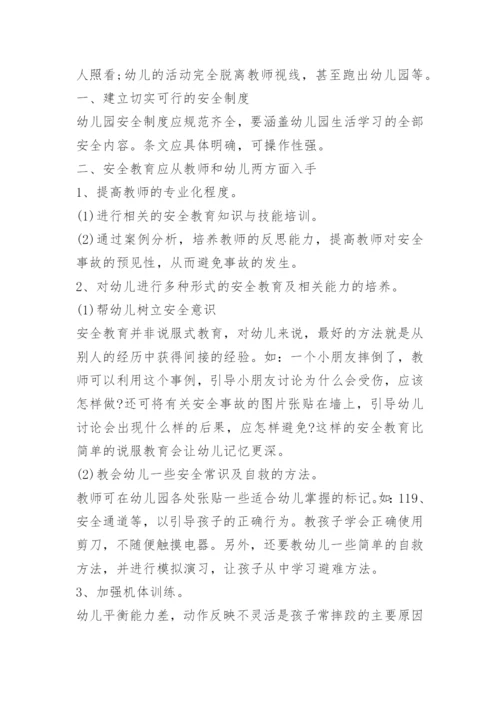 人照看;幼儿的活动完全脱离教师视线，甚至跑出幼儿园等。

一、建立切实可行的安全制度

幼儿园安全制度应规范齐全，要涵盖幼儿园生活学习的全部安全内容。条文应具体明确，可操作性强。

二、安全教育应从教师和幼儿两方面入手

1、提高教师的专业化程度。

(1)进行相关的安全教育知识与技能培训。

(2)通过案例分析，培养教师的反思能力，提高教师对安全事故的预见性，从而避免事故的发生。

2、对幼儿进行多种形式的安全教育及相关能力的培养。

(1)帮幼儿树立安全意识

安全教育并非说服式教育，对幼儿来说，最好的方法就是从别人的经历中获得间接的经验。如：一个小朋友摔倒了，教师可以利用这个事例，引导小朋友讨论为什么会受伤，应该怎样做?还可将有关安全事故的图片张贴在墙上，引导幼儿讨论会出现什么样的后果，应怎样避免?这样的安全教育比简单的说服教育会让幼儿记忆更深。

(2)教会幼儿一些安全常识及自救的方法。

教师可在幼儿园各处张贴一些适合幼儿掌握的标记。如：119、安全通道等，以引导孩子的正确行为。教孩子学会正确使用剪刀，不随便触摸电器。另外，还要教幼儿一些简单的自救方法，并进行模拟演习，让孩子从中学习避难方法。

3、加强机体训练。

幼儿平衡能力差，动作反映不灵活是孩子常摔跤的主要原因